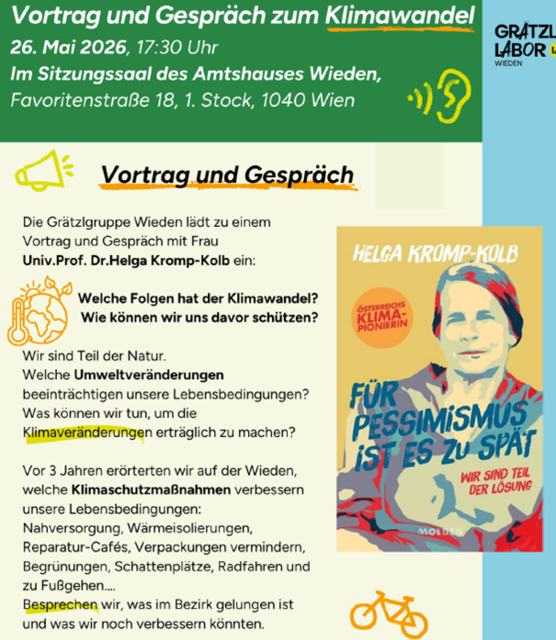 Vortrag und Gespräch zum Klimawandel

26. Mai 2026, 17:30 Uhr
Im Sitzungssaal des Amtshauses Wieden,
Favoritenstraße 18, 1. Stock, 1040 Wien

GRÄTZL LABOR WIEDEN

Vortrag und Gespräch

Die Grätzlgruppe Wieden lädt zu einem Vortrag und Gespräch mit Frau Univ.Prof. Dr.Helga Kromp-Kolb ein:

Welche Folgen hat der Klimawandel? Wie können wir uns davor schützen?

Wir sind Teil der Natur.
Welche Umweltveränderungen beeinträchtigen unsere Lebensbedingungen?
Was können wir tun, um die Klimaveränderungen erträglich zu machen?

Vor 3 Jahren erörterten wir auf der Wieden, welche Klimaschutzmaßnahmen verbessern unsere Lebensbedingungen:
Nahversorgung, Wärmeisolierungen, Reparatur-Cafés, Verpackungen vermindern, Begrünungen, Schattenplätze, Radfahren und zu Fußgehen....
Besprechen wir, was im Bezirk gelungen ist und was wir noch verbessern könnten.

HELGA KROMP-KOLB

ÖSTERREICHS KLIMA-PIONIERIN

FÜR PESSIMISMUS IST ES ZU SPÄT

WIR SIND TEIL DER LÖSUNG

MOLDEN